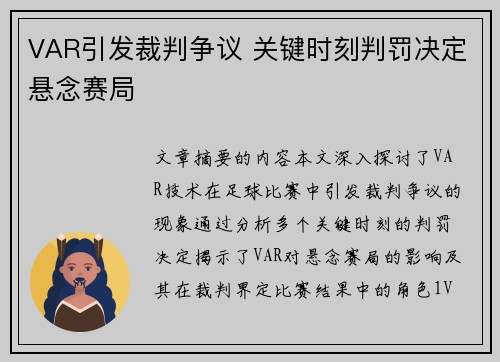 VAR引发裁判争议 关键时刻判罚决定悬念赛局

文章摘要的内容本文深入探讨了VAR技术在足球比赛中引发裁判争议的现象通过分析多个关键时刻的判罚决定揭示了VAR对悬念赛局的影响及其在裁判界定比赛结果中的角色1V